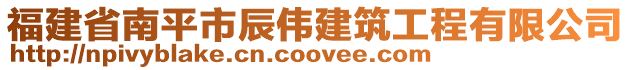 福建省南平市辰伟建筑工程有限公司
http://npivyblake.cn.coovee.com